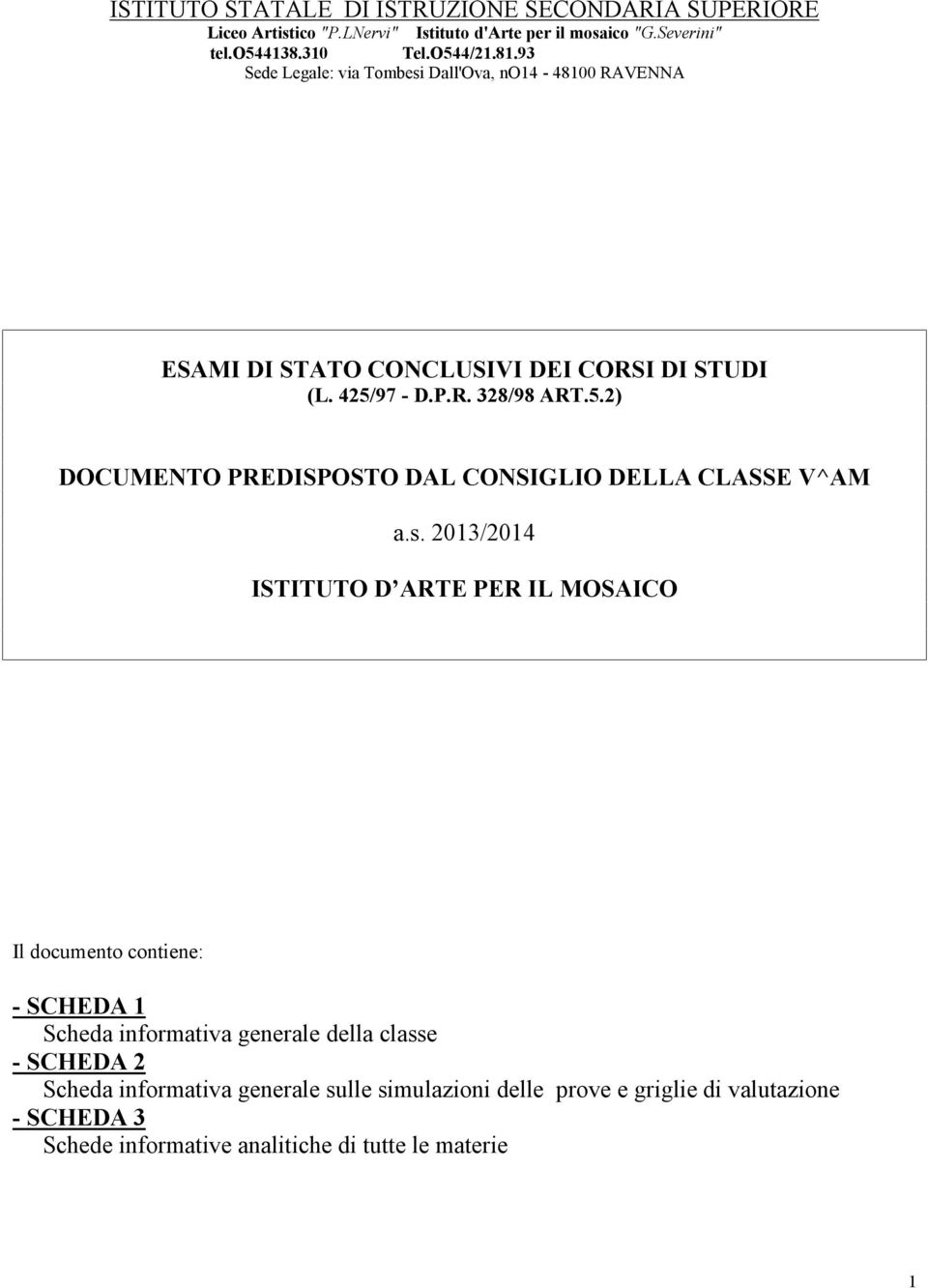 ISTITUTO STATALE DI ISTRUZIONE SECONDARIA SUPERIORE
Liceo Artistico "P.LNervi" Istituto d'Arte per il mosaico "G.Severini"
tel.O544138.310 Tel.O544/21.81.93
Sede Legale: via Tombesi Dall'Ova, nO14 - 48100 RAVENNA

ESAMI DI STATO CONCLUSIVI DEI CORSI DI STUDI
(L. 425/97 - D.P.R. 328/98 ART.5.2)

DOCUMENTO PREDISPOSTO DAL CONSIGLIO DELLA CLASSE V^AM

a.s. 2013/2014

ISTITUTO D ARTE PER IL MOSAICO

Il documento contiene:

- SCHEDA 1
Scheda informativa generale della classe
- SCHEDA 2
Scheda informativa generale sulle simulazioni delle prove e griglie di valutazione
- SCHEDA 3
Schede informative analitiche di tutte le materie

1